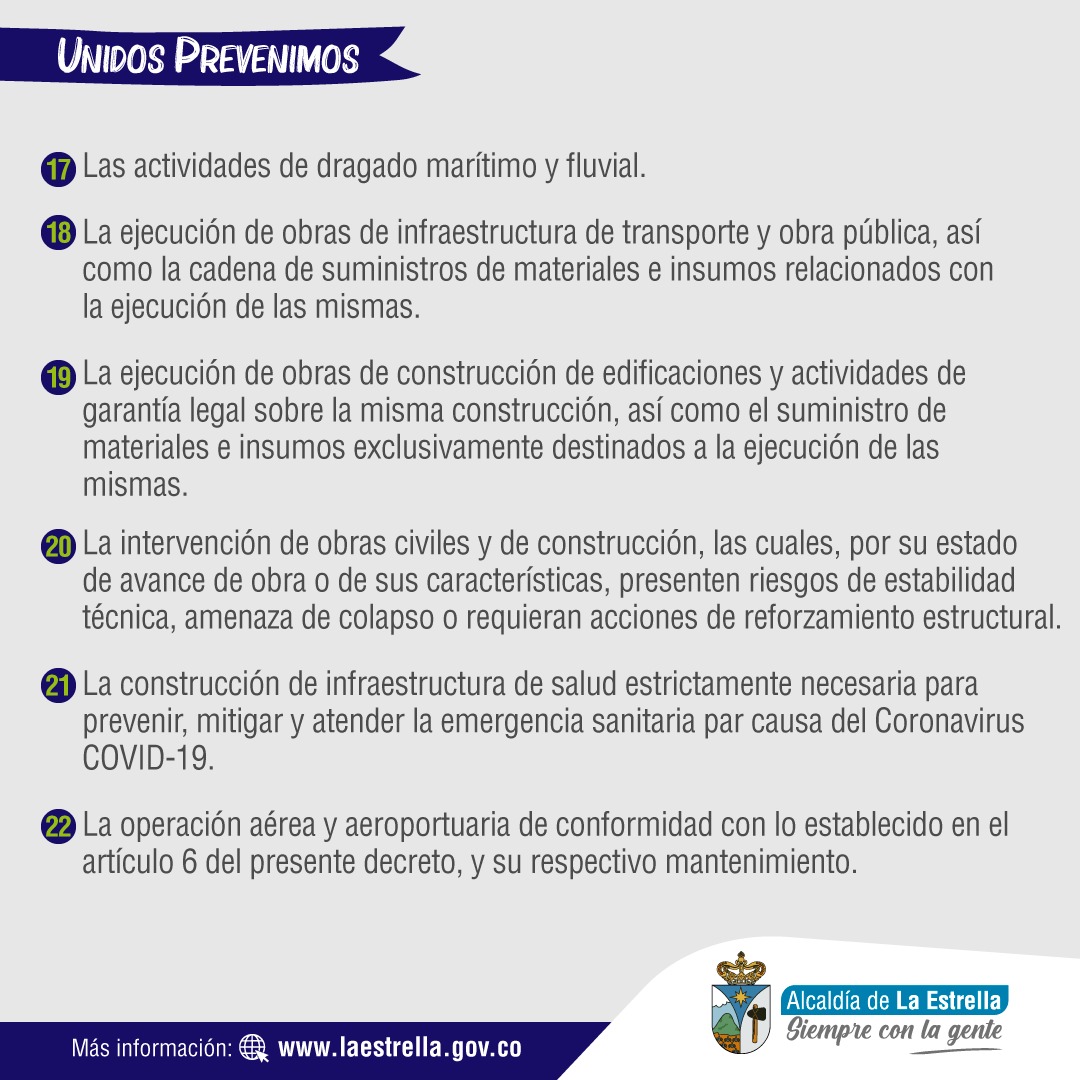 UNIDOS PREVENIMOS

17 Las actividades de dragado marítimo y fluvial.

18 La ejecución de obras de infraestructura de transporte y obra pública, así como la cadena de suministros de materiales e insumos relacionados con la ejecución de las mismas.

19 La ejecución de obras de construcción de edificaciones y actividades de garantía legal sobre la misma construcción, así como el suministro de materiales e insumos exclusivamente destinados a la ejecución de las mismas.

20 La intervención de obras civiles y de construcción, las cuales, por su estado de avance de obra o de sus características, presenten riesgos de estabilidad técnica, amenaza de colapso o requieran acciones de reforzamiento estructural.

21 La construcción de infraestructura de salud estrictamente necesaria para prevenir, mitigar y atender la emergencia sanitaria par causa del Coronavirus COVID-19.

22 La operación aérea y aeroportuaria de conformidad con lo establecido en el artículo 6 del presente decreto, y su respectivo mantenimiento.

Más información: www.laestrella.gov.co

Alcaldía de La Estrella
Siempre con la gente